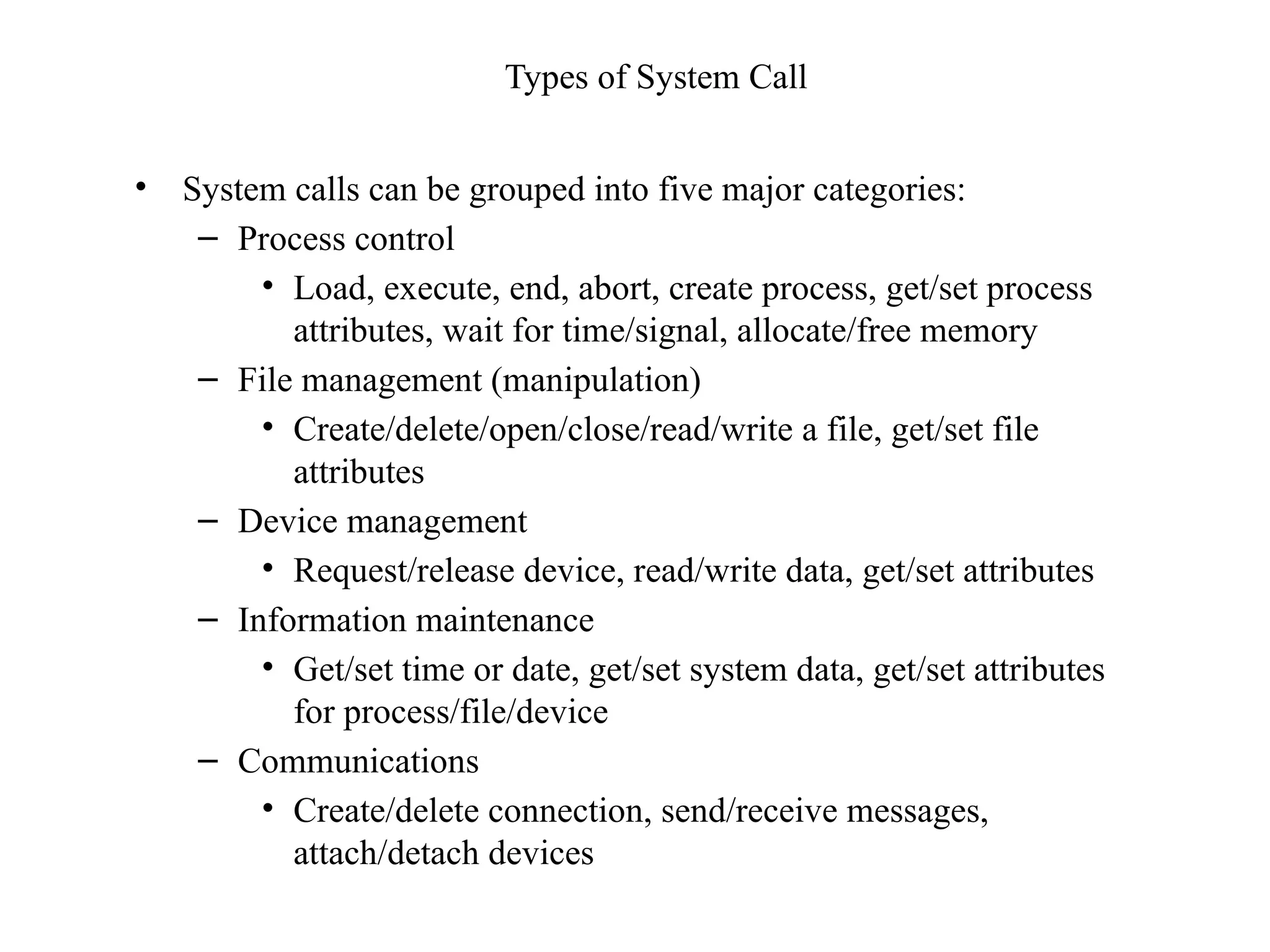 Types of System Call

• System calls can be grouped into five major categories:
  – Process control
    • Load, execute, end, abort, create process, get/set process attributes, wait for time/signal, allocate/free memory
  – File management (manipulation)
    • Create/delete/open/close/read/write a file, get/set file attributes
  – Device management
    • Request/release device, read/write data, get/set attributes
  – Information maintenance
    • Get/set time or date, get/set system data, get/set attributes for process/file/device
  – Communications
    • Create/delete connection, send/receive messages, attach/detach devices